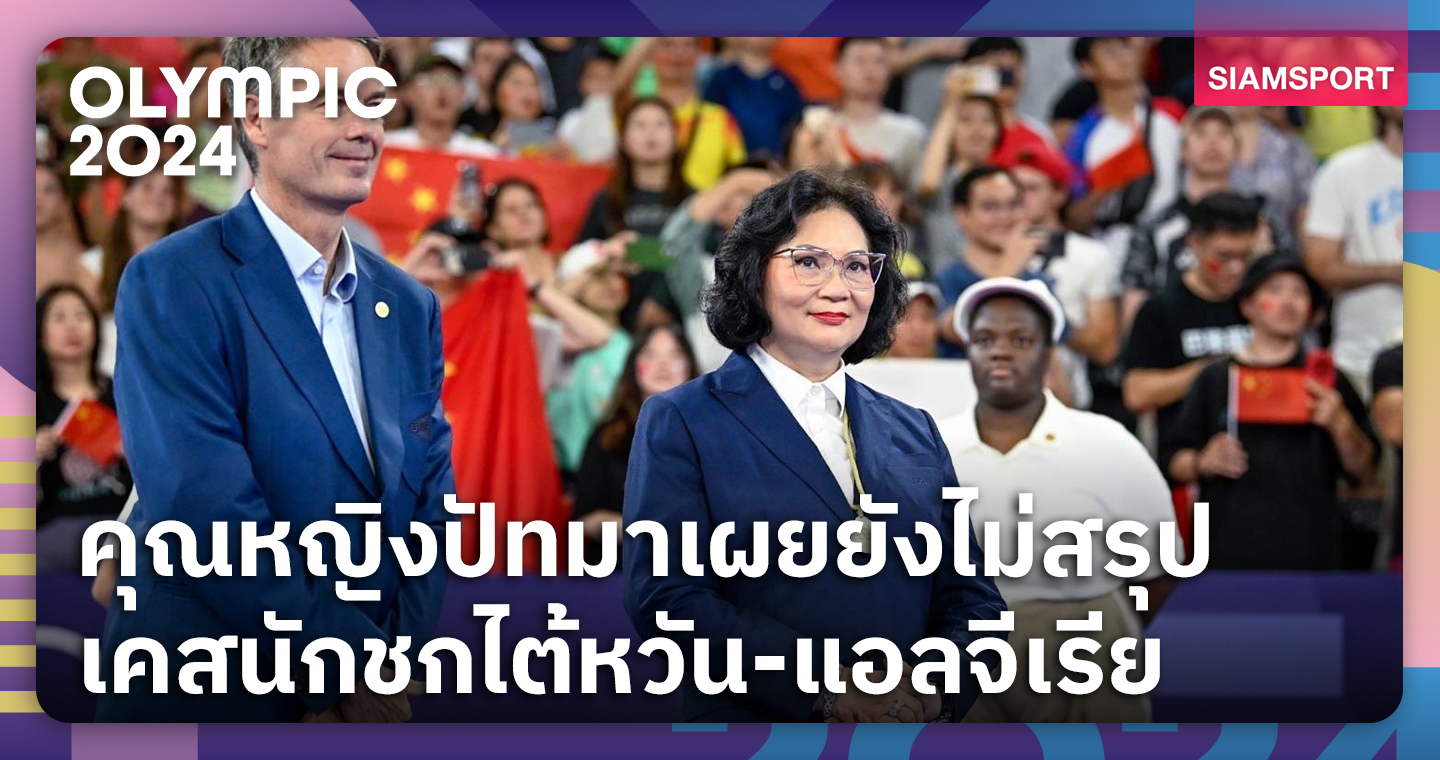 OLYMPIC 2024

SIAMSPORT

คุณหญิงปัทมาเผยยังไม่สรุป
เคสนักชกไต้หวัน-แอลจีเรีย